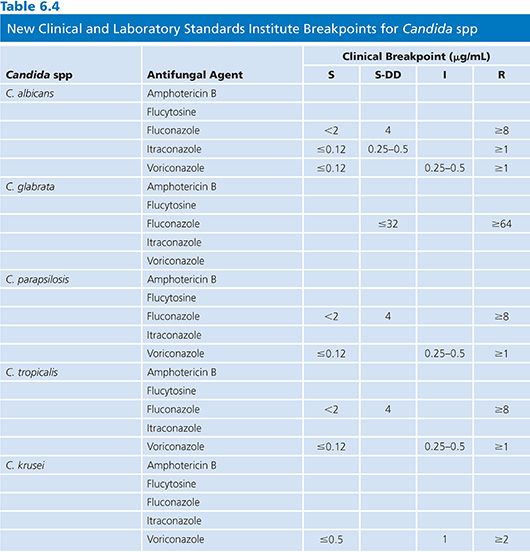 Table 6.4

New Clinical and Laboratory Standards Institute Breakpoints for Candida spp

| Candida spp | Antifungal Agent | Clinical Breakpoint (μg/mL) S | S-DD | I | R |
|---|---|---|---|---|---|
| C. albicans | Amphotericin B | | | | |
| | Flucytosine | | | | |
| | Fluconazole | <2 | 4 | | ≥8 |
| | Itraconazole | ≤0.12 | 0.25–0.5 | | ≥1 |
| | Voriconazole | ≤0.12 | | 0.25–0.5 | ≥1 |
| C. glabrata | Amphotericin B | | | | |
| | Flucytosine | | | | |
| | Fluconazole | | ≤32 | | ≥64 |
| | Itraconazole | | | | |
| | Voriconazole | | | | |
| C. parapsilosis | Amphotericin B | | | | |
| | Flucytosine | | | | |
| | Fluconazole | <2 | 4 | | ≥8 |
| | Itraconazole | | | | |
| | Voriconazole | ≤0.12 | | 0.25–0.5 | ≥1 |
| C. tropicalis | Amphotericin B | | | | |
| | Flucytosine | | | | |
| | Fluconazole | <2 | 4 | | ≥8 |
| | Itraconazole | | | | |
| | Voriconazole | ≤0.12 | | 0.25–0.5 | ≥1 |
| C. krusei | Amphotericin B | | | | |
| | Flucytosine | | | | |
| | Fluconazole | | | | |
| | Itraconazole | | | | |
| | Voriconazole | ≤0.5 | | 1 | ≥2 |